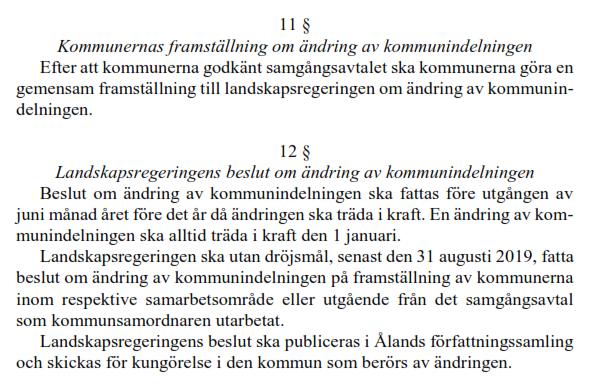 11 §
Kommunernas framställning om ändring av kommunindelningen

Efter att kommunerna godkänt samgångsavtalet ska kommunerna göra en gemensam framställning till landskapsregeringen om ändring av kommunindelningen.

12 §
Landskapsregeringens beslut om ändring av kommunindelningen

Beslut om ändring av kommunindelningen ska fattas före utgången av juni månad året före det år då ändringen ska träda i kraft. En ändring av kommunindelningen ska alltid träda i kraft den 1 januari.

Landskapsregeringen ska utan dröjsmål, senast den 31 augusti 2019, fatta beslut om ändring av kommunindelningen på framställning av kommunerna inom respektive samarbetsområde eller utgående från det samgångsavtal som kommunsamordnaren utarbetat.

Landskapsregeringens beslut ska publiceras i Ålands författningssamling och skickas för kungörelse i den kommun som berörs av ändringen.